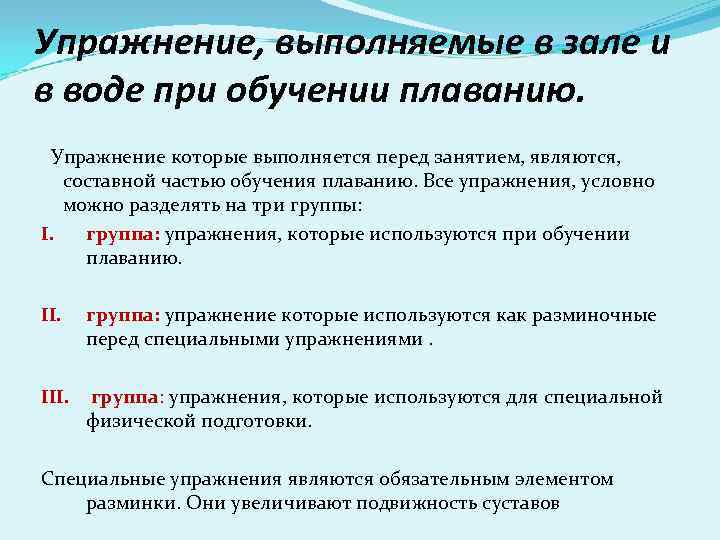 Упражнение, выполняемые в зале и в воде при обучении плаванию.

Упражнение которые выполняется перед занятием, являются, составной частью обучения плаванию. Все упражнения, условно можно разделять на три группы:

I. группа: упражнения, которые используются при обучении плаванию.

II. группа: упражнение которые используются как разминочные перед специальными упражнениями .

III. группа: упражнения, которые используются для специальной физической подготовки.

Специальные упражнения являются обязательным элементом разминки. Они увеличивают подвижность суставов